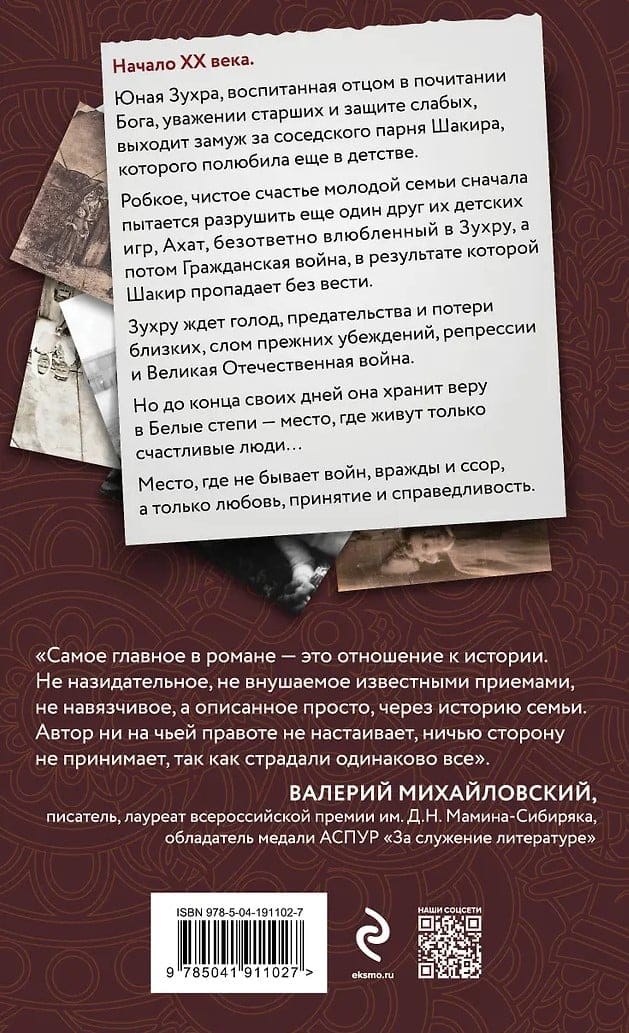 Начало XX века.

Юная Зухра, воспитанная отцом в почитании Бога, уважении старших и защите слабых, выходит замуж за соседского парня Шакира, которого полюбила еще в детстве.

Робкое, чистое счастье молодой семьи сначала пытается разрушить еще один друг их детских игр, Ахат, безответно влюбленный в Зухру, а потом Гражданская война, в результате которой Шакир пропадает без вести.

Зухру ждет голод, предательства и потери близких, слом прежних убеждений, репрессии и Великая Отечественная война.

Но до конца своих дней она хранит веру в Белые степи — место, где живут только счастливые люди…

Место, где не бывает войн, вражды и ссор, а только любовь, принятие и справедливость.

«Самое главное в романе — это отношение к истории. Не назидательное, не внушаемое известными приемами, не навязчивое, а описанное просто, через историю семьи. Автор ни на чьей правоте не настаивает, ничью сторону не принимает, так как страдали одинаково все».

ВАЛЕРИЙ МИХАЙЛОВСКИЙ,
писатель, лауреат всероссийской премии им. Д.Н. Мамина-Сибиряка, обладатель медали АСПУР «За служение литературе»

ISBN 978-5-04-191102-7

9 785041 911027 >

eksmo.ru

НАШИ СОЦСЕТИ